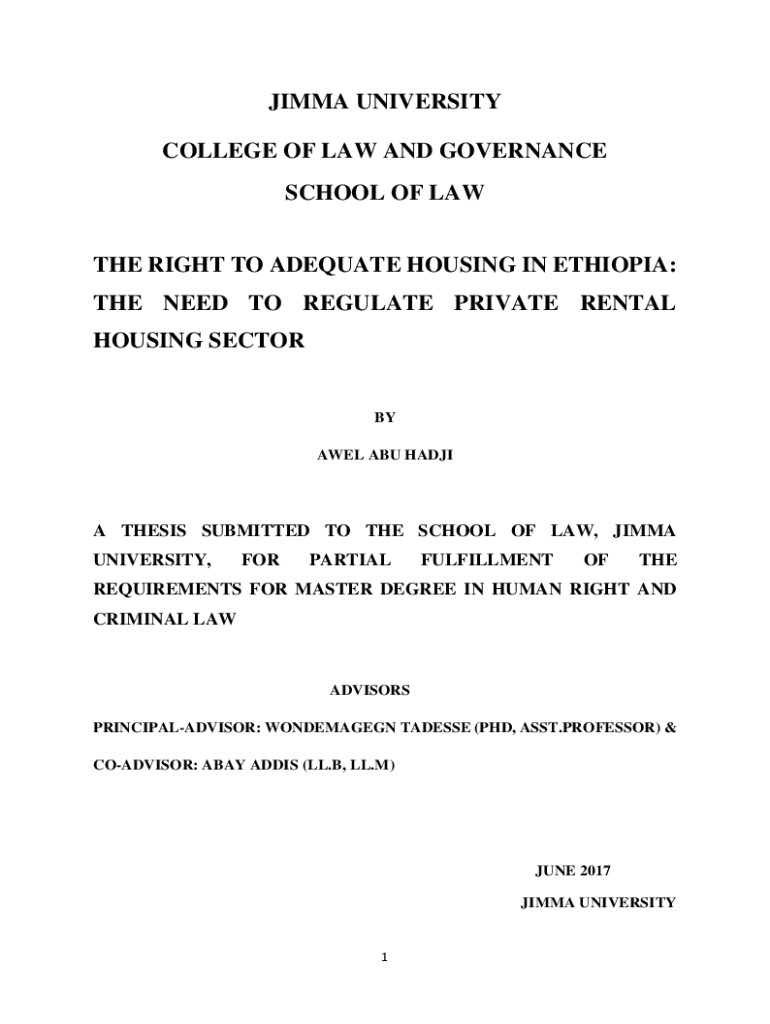 JIMMA UNIVERSITY

COLLEGE OF LAW AND GOVERNANCE

SCHOOL OF LAW

THE RIGHT TO ADEQUATE HOUSING IN ETHIOPIA: THE NEED TO REGULATE PRIVATE RENTAL HOUSING SECTOR

BY

AWEL ABU HADJI

A THESIS SUBMITTED TO THE SCHOOL OF LAW, JIMMA UNIVERSITY, FOR PARTIAL FULFILLMENT OF THE REQUIREMENTS FOR MASTER DEGREE IN HUMAN RIGHT AND CRIMINAL LAW

ADVISORS

PRINCIPAL-ADVISOR: WONDEMAGEGN TADESSE (PHD, ASST.PROFESSOR) &

CO-ADVISOR: ABAY ADDIS (LL.B, LL.M)

JUNE 2017

JIMMA UNIVERSITY

1